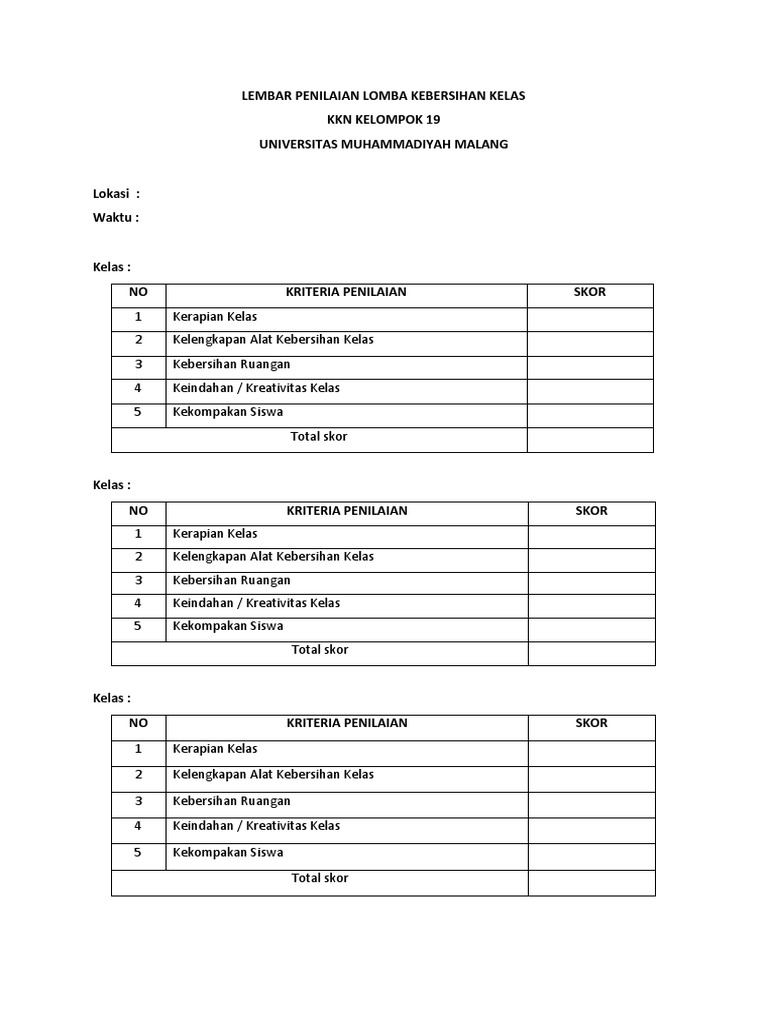 LEMBAR PENILAIAN LOMBA KEBERSIHAN KELAS
KKN KELOMPOK 19
UNIVERSITAS MUHAMMADIYAH MALANG

Lokasi :
Waktu :

Kelas :

| NO | KRITERIA PENILAIAN | SKOR |
|---|---|---|
| 1 | Kerapian Kelas | |
| 2 | Kelengkapan Alat Kebersihan Kelas | |
| 3 | Kebersihan Ruangan | |
| 4 | Keindahan / Kreativitas Kelas | |
| 5 | Kekompakan Siswa | |
| Total skor | | |

Kelas :

| NO | KRITERIA PENILAIAN | SKOR |
|---|---|---|
| 1 | Kerapian Kelas | |
| 2 | Kelengkapan Alat Kebersihan Kelas | |
| 3 | Kebersihan Ruangan | |
| 4 | Keindahan / Kreativitas Kelas | |
| 5 | Kekompakan Siswa | |
| Total skor | | |

Kelas :

| NO | KRITERIA PENILAIAN | SKOR |
|---|---|---|
| 1 | Kerapian Kelas | |
| 2 | Kelengkapan Alat Kebersihan Kelas | |
| 3 | Kebersihan Ruangan | |
| 4 | Keindahan / Kreativitas Kelas | |
| 5 | Kekompakan Siswa | |
| Total skor | | |